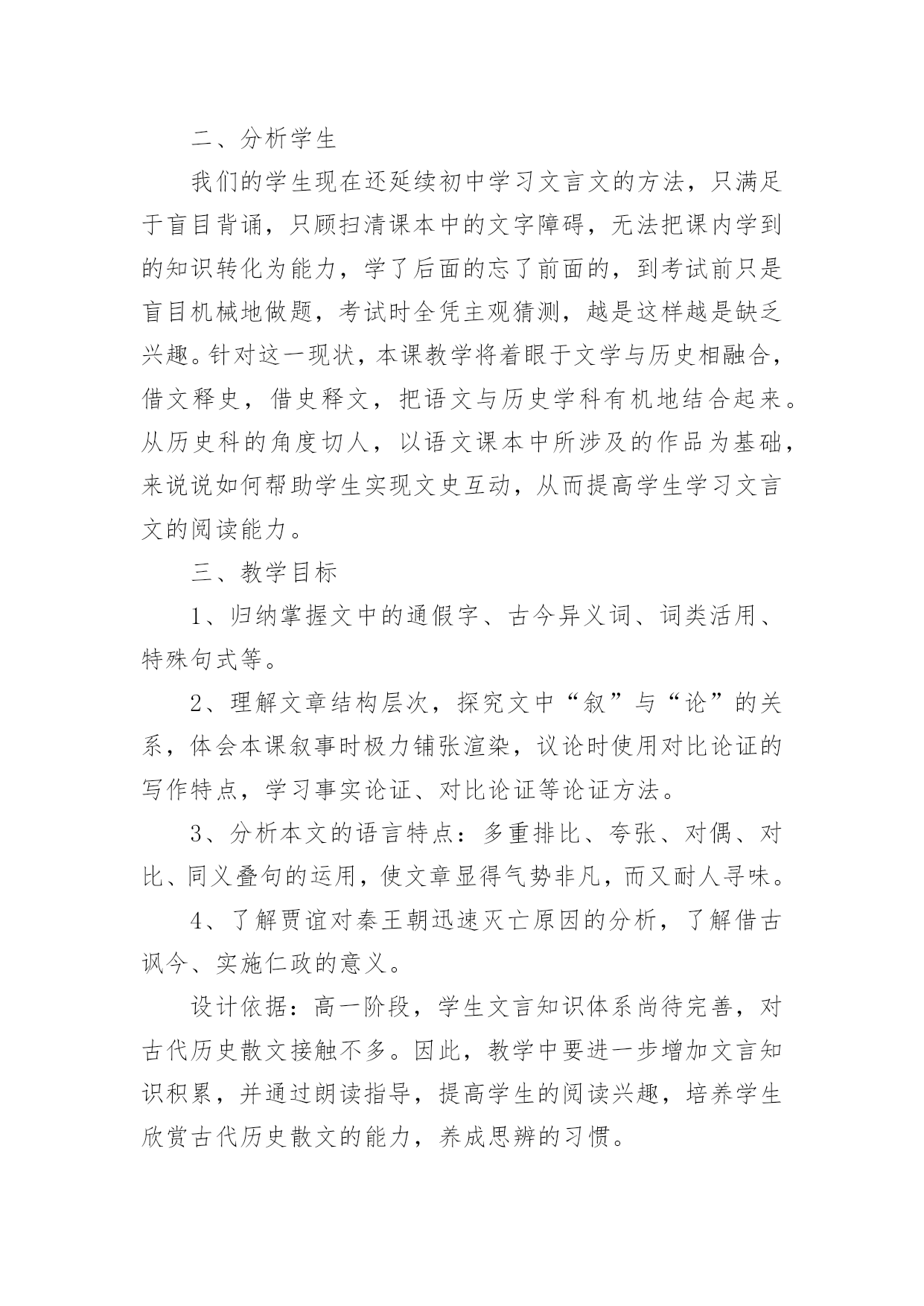 二、分析学生

我们的学生现在还延续初中学习文言文的方法，只满足于盲目背诵，只顾扫清课本中的文字障碍，无法把课内学到的知识转化为能力，学了后面的忘了前面的，到考试前只是盲目机械地做题，考试时全凭主观猜测，越是这样越是缺乏兴趣。针对这一现状，本课教学将着眼于文学与历史相融合，借文释史，借史释文，把语文与历史学科有机地结合起来。从历史科的角度切人，以语文课本中所涉及的作品为基础，来说说如何帮助学生实现文史互动，从而提高学生学习文言文的阅读能力。

三、教学目标

1、归纳掌握文中的通假字、古今异义词、词类活用、特殊句式等。

2、理解文章结构层次，探究文中“叙”与“论”的关系，体会本课叙事时极力铺张渲染，议论时使用对比论证的写作特点，学习事实论证、对比论证等论证方法。

3、分析本文的语言特点：多重排比、夸张、对偶、对比、同义叠句的运用，使文章显得气势非凡，而又耐人寻味。

4、了解贾谊对秦王朝迅速灭亡原因的分析，了解借古讽今、实施仁政的意义。

设计依据：高一阶段，学生文言知识体系尚待完善，对古代历史散文接触不多。因此，教学中要进一步增加文言知识积累，并通过朗读指导，提高学生的阅读兴趣，培养学生欣赏古代历史散文的能力，养成思辨的习惯。